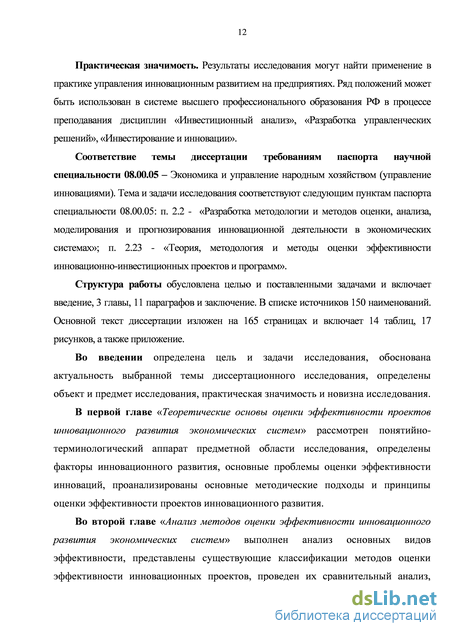 12

Практическая значимость. Результаты исследования могут найти применение в практике управления инновационным развитием на предприятиях. Ряд положений может быть использован в системе высшего профессионального образования РФ в процессе преподавания дисциплин «Инвестиционный анализ», «Разработка управленческих решений», «Инвестирование и инновации».

Соответствие темы диссертации требованиям паспорта научной специальности 08.00.05 – Экономика и управление народным хозяйством (управление инновациями). Тема и задачи исследования соответствуют следующим пунктам паспорта специальности 08.00.05: п. 2.2 - «Разработка методологии и методов оценки, анализа, моделирования и прогнозирования инновационной деятельности в экономических системах»; п. 2.23 - «Теория, методология и методы оценки эффективности инновационно-инвестиционных проектов и программ».

Структура работы обусловлена целью и поставленными задачами и включает введение, 3 главы, 11 параграфов и заключение. В списке источников 150 наименований. Основной текст диссертации изложен на 165 страницах и включает 14 таблиц, 17 рисунков, а также приложение.

Во введении определена цель и задачи исследования, обоснована актуальность выбранной темы диссертационного исследования, определены объект и предмет исследования, практическая значимость и новизна исследования.

В первой главе «Теоретические основы оценки эффективности проектов инновационного развития экономических систем» рассмотрен понятийно-терминологический аппарат предметной области исследования, определены факторы инновационного развития, основные проблемы оценки эффективности инноваций, проанализированы основные методические подходы и принципы оценки эффективности проектов инновационного развития.

Во второй главе «Анализ методов оценки эффективности инновационного развития экономических систем» выполнен анализ основных видов эффективности, представлены существующие классификации методов оценки эффективности инновационных проектов, проведен их сравнительный анализ,

dsLib.net
библиотека диссертаций